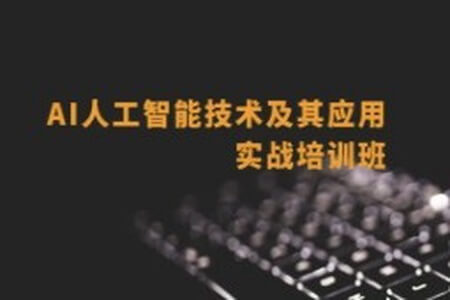 AI人工智能技术及其应用
实战培训班